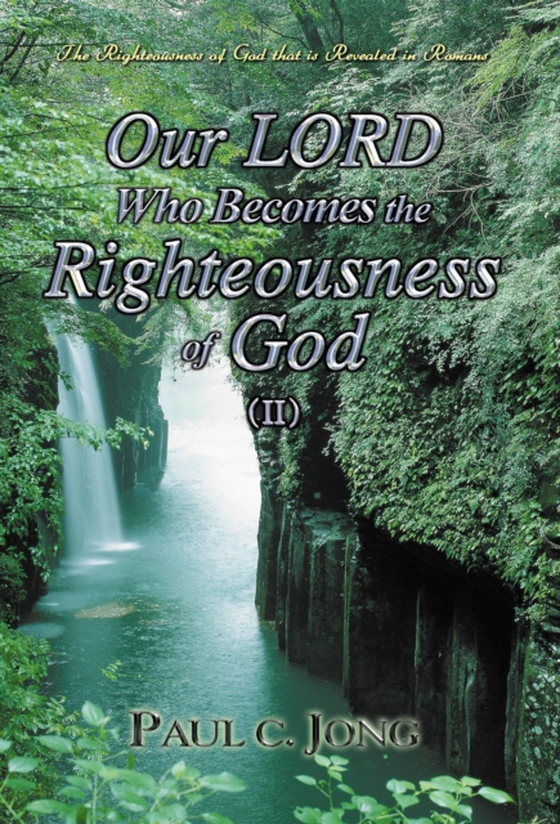 The Righteousness of God that is Revealed in Romans

Our LORD Who Becomes the Righteousness of God

(II)

PAUL C. JONG